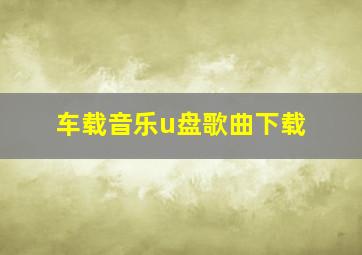 车载音乐u盘歌曲下载